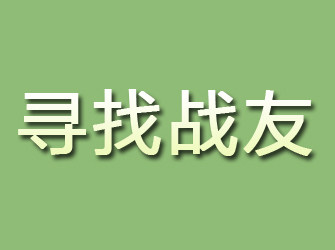 寻找战友